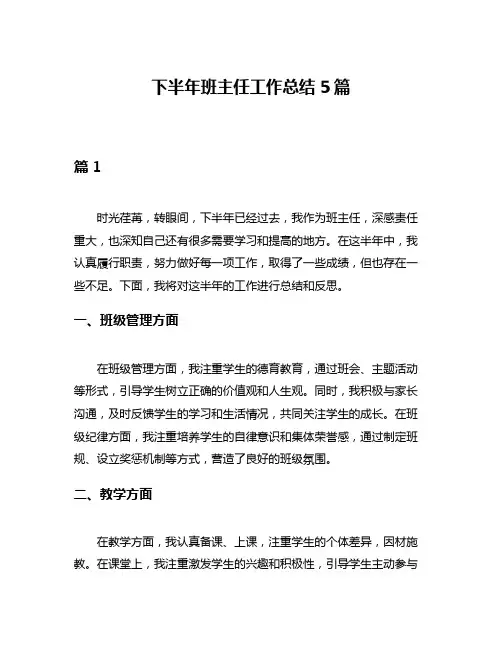 下半年班主任工作总结 5 篇

篇 1

时光荏苒，转眼间，下半年已经过去，我作为班主任，深感责任重大，也深知自己还有很多需要学习和提高的地方。在这半年中，我认真履行职责，努力做好每一项工作，取得了一些成绩，但也存在一些不足。下面，我将对这半年的工作进行总结和反思。

一、班级管理方面

在班级管理方面，我注重学生的德育教育，通过班会、主题活动等形式，引导学生树立正确的价值观和人生观。同时，我积极与家长沟通，及时反馈学生的学习和生活情况，共同关注学生的成长。在班级纪律方面，我注重培养学生的自律意识和集体荣誉感，通过制定班规、设立奖惩机制等方式，营造了良好的班级氛围。

二、教学方面

在教学方面，我认真备课、上课，注重学生的个体差异，因材施教。在课堂上，我注重激发学生的兴趣和积极性，引导学生主动参与